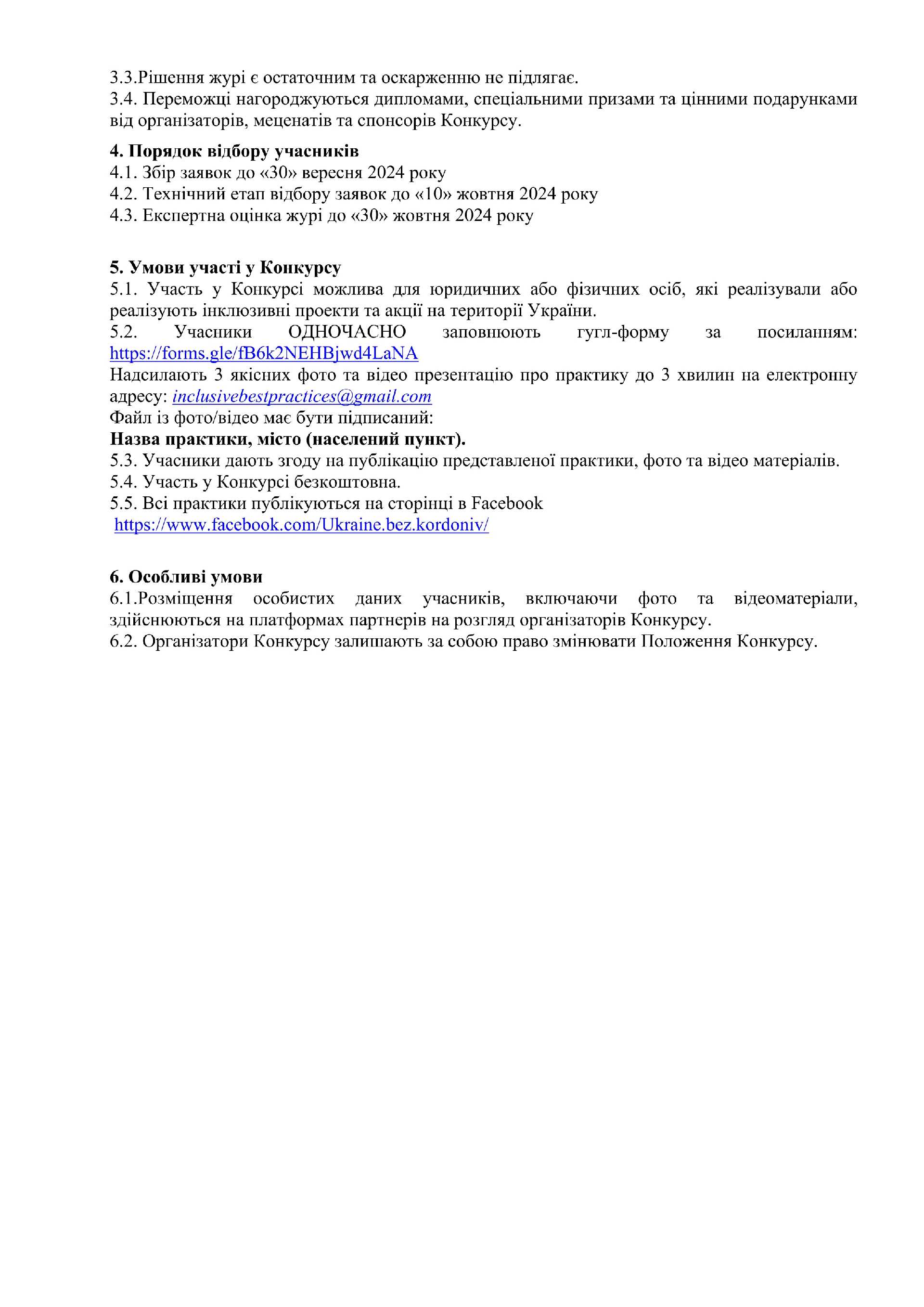 3.3.Рішення журі є остаточним та оскарженню не підлягає.
3.4. Переможці нагороджуються дипломами, спеціальними призами та цінними подарунками від організаторів, меценатів та спонсорів Конкурсу.

4. Порядок відбору учасників
4.1. Збір заявок до «30» вересня 2024 року
4.2. Технічний етап відбору заявок до «10» жовтня 2024 року
4.3. Експертна оцінка журі до «30» жовтня 2024 року

5. Умови участі у Конкурсу
5.1. Участь у Конкурсі можлива для юридичних або фізичних осіб, які реалізували або реалізують інклюзивні проекти та акції на території України.
5.2. Учасники ОДНОЧАСНО заповнюють гугл-форму за посиланням: https://forms.gle/fB6k2NEHBjwd4LaNA
Надсилають 3 якісних фото та відео презентацію про практику до 3 хвилин на електронну адресу: inclusivebestpractices@gmail.com
Файл із фото/відео має бути підписаний:
Назва практики, місто (населений пункт).
5.3. Учасники дають згоду на публікацію представленої практики, фото та відео матеріалів.
5.4. Участь у Конкурсі безкоштовна.
5.5. Всі практики публікуються на сторінці в Facebook
https://www.facebook.com/Ukraine.bez.kordoniv/

6. Особливі умови
6.1.Розміщення особистих даних учасників, включаючи фото та відеоматеріали, здійснюються на платформах партнерів на розгляд організаторів Конкурсу.
6.2. Організатори Конкурсу залишають за собою право змінювати Положення Конкурсу.